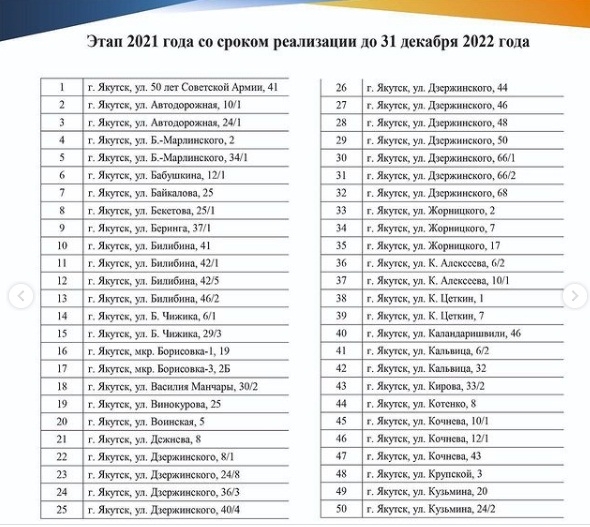 Этап 2021 года со сроком реализации до 31 декабря 2022 года

| | |
|---|---|
| 1 | г. Якутск, ул. 50 лет Советской Армии, 41 |
| 2 | г. Якутск, ул. Автодорожная, 10/1 |
| 3 | г. Якутск, ул. Автодорожная, 24/1 |
| 4 | г. Якутск, ул. Б.-Марлинского, 2 |
| 5 | г. Якутск, ул. Б.-Марлинского, 34/1 |
| 6 | г. Якутск, ул. Бабушкина, 12/1 |
| 7 | г. Якутск, ул. Байкалова, 25 |
| 8 | г. Якутск, ул. Бекетова, 25/1 |
| 9 | г. Якутск, ул. Беринга, 37/1 |
| 10 | г. Якутск, ул. Билибина, 41 |
| 11 | г. Якутск, ул. Билибина, 42/1 |
| 12 | г. Якутск, ул. Билибина, 42/5 |
| 13 | г. Якутск, ул. Билибина, 46/2 |
| 14 | г. Якутск, ул. Б. Чижика, 6/1 |
| 15 | г. Якутск, ул. Б. Чижика, 29/3 |
| 16 | г. Якутск, мкр. Борисовка-1, 19 |
| 17 | г. Якутск, мкр. Борисовка-3, 2Б |
| 18 | г. Якутск, ул. Василия Манчары, 30/2 |
| 19 | г. Якутск, ул. Винокурова, 25 |
| 20 | г. Якутск, ул. Воинская, 5 |
| 21 | г. Якутск, ул. Дежнева, 8 |
| 22 | г. Якутск, ул. Дзержинского, 8/1 |
| 23 | г. Якутск, ул. Дзержинского, 24/8 |
| 24 | г. Якутск, ул. Дзержинского, 36/3 |
| 25 | г. Якутск, ул. Дзержинского, 40/4 |

| | |
|---|---|
| 26 | г. Якутск, ул. Дзержинского, 44 |
| 27 | г. Якутск, ул. Дзержинского, 46 |
| 28 | г. Якутск, ул. Дзержинского, 48 |
| 29 | г. Якутск, ул. Дзержинского, 50 |
| 30 | г. Якутск, ул. Дзержинского, 66/1 |
| 31 | г. Якутск, ул. Дзержинского, 66/2 |
| 32 | г. Якутск, ул. Дзержинского, 68 |
| 33 | г. Якутск, ул. Жорницкого, 2 |
| 34 | г. Якутск, ул. Жорницкого, 7 |
| 35 | г. Якутск, ул. Жорницкого, 17 |
| 36 | г. Якутск, ул. К. Алексеева, 6/2 |
| 37 | г. Якутск, ул. К. Алексеева, 10/1 |
| 38 | г. Якутск, ул. К. Цеткин, 1 |
| 39 | г. Якутск, ул. К. Цеткин, 7 |
| 40 | г. Якутск, ул. Каландаришвили, 46 |
| 41 | г. Якутск, ул. Кальвица, 6/2 |
| 42 | г. Якутск, ул. Кальвица, 32 |
| 43 | г. Якутск, ул. Кирова, 33/2 |
| 44 | г. Якутск, ул. Котенко, 8 |
| 45 | г. Якутск, ул. Кочнева, 10/1 |
| 46 | г. Якутск, ул. Кочнева, 12/1 |
| 47 | г. Якутск, ул. Кочнева, 43 |
| 48 | г. Якутск, ул. Крупской, 3 |
| 49 | г. Якутск, ул. Кузьмина, 20 |
| 50 | г. Якутск, ул. Кузьмина, 24/2 |